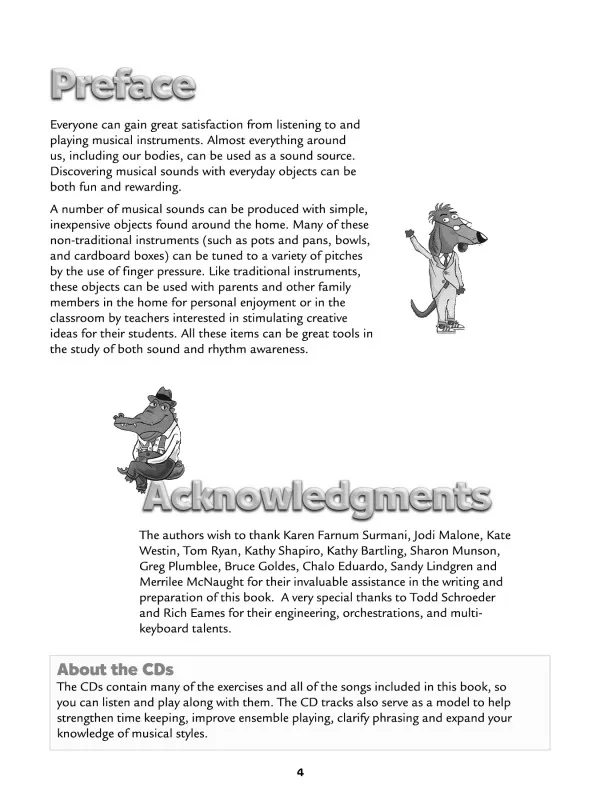 Preface

Everyone can gain great satisfaction from listening to and playing musical instruments. Almost everything around us, including our bodies, can be used as a sound source. Discovering musical sounds with everyday objects can be both fun and rewarding.

A number of musical sounds can be produced with simple, inexpensive objects found around the home. Many of these non-traditional instruments (such as pots and pans, bowls, and cardboard boxes) can be tuned to a variety of pitches by the use of finger pressure. Like traditional instruments, these objects can be used with parents and other family members in the home for personal enjoyment or in the classroom by teachers interested in stimulating creative ideas for their students. All these items can be great tools in the study of both sound and rhythm awareness.

Acknowledgments

The authors wish to thank Karen Farnum Surmani, Jodi Malone, Kate Westin, Tom Ryan, Kathy Shapiro, Kathy Bartling, Sharon Munson, Greg Plumblee, Bruce Goldes, Chalo Eduardo, Sandy Lindgren and Merrilee McNaught for their invaluable assistance in the writing and preparation of this book. A very special thanks to Todd Schroeder and Rich Eames for their engineering, orchestrations, and multi-keyboard talents.

About the CDs
The CDs contain many of the exercises and all of the songs included in this book, so you can listen and play along with them. The CD tracks also serve as a model to help strengthen time keeping, improve ensemble playing, clarify phrasing and expand your knowledge of musical styles.

4